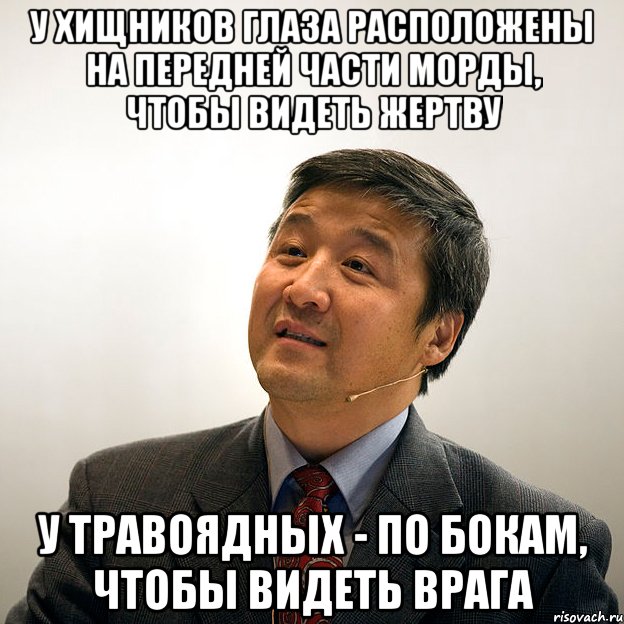 У ХИЩНИКОВ ГЛАЗА РАСПОЛОЖЕНЫ НА ПЕРЕДНЕЙ ЧАСТИ МОРДЫ, ЧТОБЫ ВИДЕТЬ ЖЕРТВУ

У ТРАВОЯДНЫХ - ПО БОКАМ, ЧТОБЫ ВИДЕТЬ ВРАГА

risovach.ru